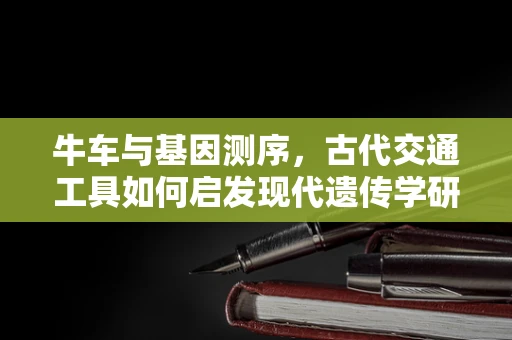 牛车与基因测序，古代交通工具如何启发现代遗传学研